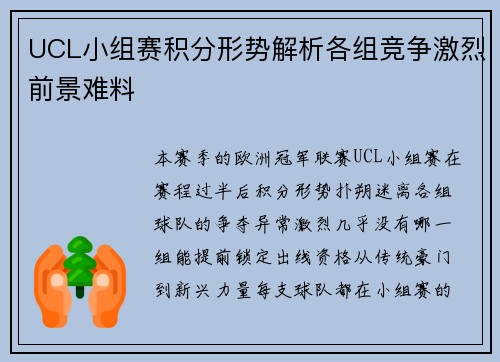 UCL小组赛积分形势解析各组竞争激烈前景难料

本赛季的欧洲冠军联赛UCL小组赛在赛程过半后积分形势扑朔迷离各组球队的争夺异常激烈几乎没有哪一组能提前锁定出线资格从传统豪门到新兴力量每支球队都在小组赛的